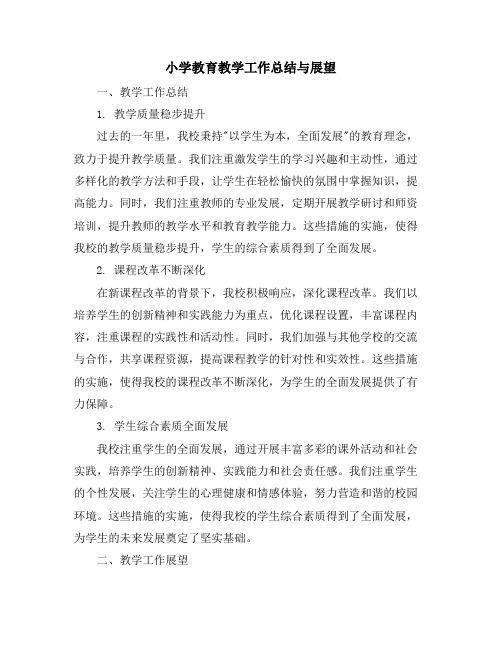 小学教育教学工作总结与展望

一、教学工作总结

1. 教学质量稳步提升

过去的一年里，我校秉持"以学生为本，全面发展"的教育理念，致力于提升教学质量。我们注重激发学生的学习兴趣和主动性，通过多样化的教学方法和手段，让学生在轻松愉快的氛围中掌握知识，提高能力。同时，我们注重教师的专业发展，定期开展教学研讨和师资培训，提升教师的教学水平和教育教学能力。这些措施的实施，使得我校的教学质量稳步提升，学生的综合素质得到了全面发展。

2. 课程改革不断深化

在新课程改革的背景下，我校积极响应，深化课程改革。我们以培养学生的创新精神和实践能力为重点，优化课程设置，丰富课程内容，注重课程的实践性和活动性。同时，我们加强与其他学校的交流与合作，共享课程资源，提高课程教学的针对性和实效性。这些措施的实施，使得我校的课程改革不断深化，为学生的全面发展提供了有力保障。

3. 学生综合素质全面发展

我校注重学生的全面发展，通过开展丰富多彩的课外活动和社会实践，培养学生的创新精神、实践能力和社会责任感。我们注重学生的个性发展，关注学生的心理健康和情感体验，努力营造和谐的校园环境。这些措施的实施，使得我校的学生综合素质得到了全面发展，为学生的未来发展奠定了坚实基础。

二、教学工作展望